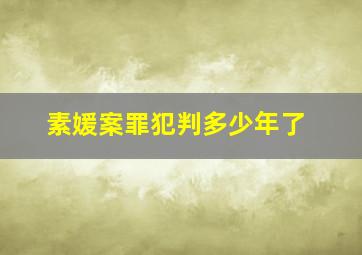 素媛案罪犯判多少年了